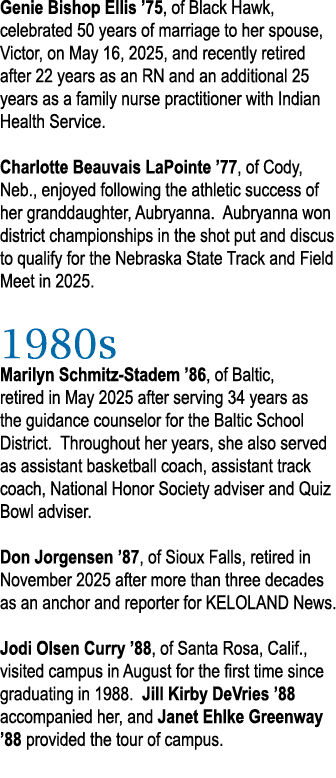 Genie Bishop Ellis ’75, of Black Hawk, celebrated 50 years of marriage to her spouse, Victor, on May 16, 2025, and recently retired after 22 years as an RN and an additional 25 years as a family nurse practitioner with Indian Health Service.

Charlotte Beauvais LaPointe ’77, of Cody, Neb., enjoyed following the athletic success of her granddaughter, Aubryanna. Aubryanna won district championships in the shot put and discus to qualify for the Nebraska State Track and Field Meet in 2025.

1980s

Marilyn Schmitz-Stadem ’86, of Baltic, retired in May 2025 after serving 34 years as the guidance counselor for the Baltic School District. Throughout her years, she also served as assistant basketball coach, assistant track coach, National Honor Society adviser and Quiz Bowl adviser.

Don Jorgensen ’87, of Sioux Falls, retired in November 2025 after more than three decades as an anchor and reporter for KELOLAND News.

Jodi Olsen Curry ’88, of Santa Rosa, Calif., visited campus in August for the first time since graduating in 1988. Jill Kirby DeVries ’88 accompanied her, and Janet Ehlke Greenway ’88 provided the tour of campus.